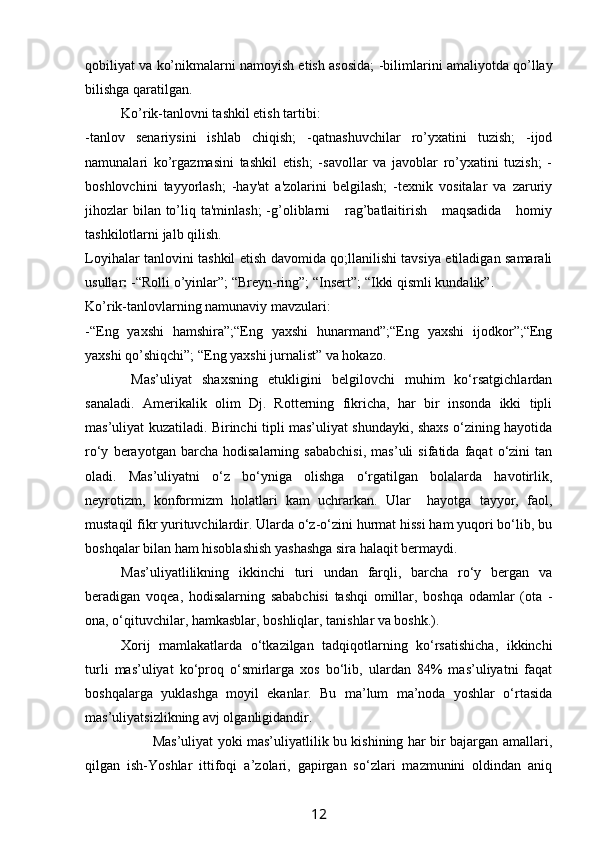 qobiliyat va ko’nikmalarni namoyish etish asosida; -bilimlarini amaliyotda qo’llay bilishga qaratilgan.

Ko’rik-tanlovni tashkil etish tartibi:

-tanlov senariysini ishlab chiqish; -qatnashuvchilar ro’yxatini tuzish; -ijod namunalari ko’rgazmasini tashkil etish; -savollar va javoblar ro’yxatini tuzish; -boshlovchini tayyorlash; -hay'at a'zolarini belgilash; -texnik vositalar va zaruriy jihozlar bilan to’liq ta'minlash; -g’oliblarni rag’batlaitirish maqsadida homiy tashkilotlarni jalb qilish.

Loyihalar tanlovini tashkil etish davomida qo;llanilishi tavsiya etiladigan samarali usullar: -“Rolli o’yinlar”; “Breyn-ring”; “Insert”; “Ikki qismli kundalik”.

Ko’rik-tanlovlarning namunaviy mavzulari:

-“Eng yaxshi hamshira”;“Eng yaxshi hunarmand”;“Eng yaxshi ijodkor”;“Eng yaxshi qo’shiqchi”; “Eng yaxshi jurnalist” va hokazo.

Mas’uliyat shaxsning etukligini belgilovchi muhim ko‘rsatgichlardan sanaladi. Amerikalik olim Dj. Rotterning fikricha, har bir insonda ikki tipli mas’uliyat kuzatiladi. Birinchi tipli mas’uliyat shundayki, shaxs o‘zining hayotida ro‘y berayotgan barcha hodisalarning sababchisi, mas’uli sifatida faqat o‘zini tan oladi. Mas’uliyatni o‘z bo‘yniga olishga o‘rgatilgan bolalarda havotirlik, neyrotizm, konformizm holatlari kam uchrarkan. Ular hayotga tayyor, faol, mustaqil fikr yurituvchilardir. Ularda o‘z-o‘zini hurmat hissi ham yuqori bo‘lib, bu boshqalar bilan ham hisoblashish yashashga sira halaqit bermaydi.

Mas’uliyatlilikning ikkinchi turi undan farqli, barcha ro‘y bergan va beradigan voqea, hodisalarning sababchisi tashqi omillar, boshqa odamlar (ota - ona, o‘qituvchilar, hamkasblar, boshliqlar, tanishlar va boshk.).

Xorij mamlakatlarda o‘tkazilgan tadqiqotlarning ko‘rsatishicha, ikkinchi turli mas’uliyat ko‘proq o‘smirlarga xos bo‘lib, ulardan 84% mas’uliyatni faqat boshqalarga yuklashga moyil ekanlar. Bu ma’lum ma’noda yoshlar o‘rtasida mas’uliyatsizlikning avj olganligidandir.

Mas’uliyat yoki mas’uliyatlilik bu kishining har bir bajargan amallari, qilgan ish-Yoshlar ittifoqi a’zolari, gapirgan so‘zlari mazmunini oldindan aniq

12